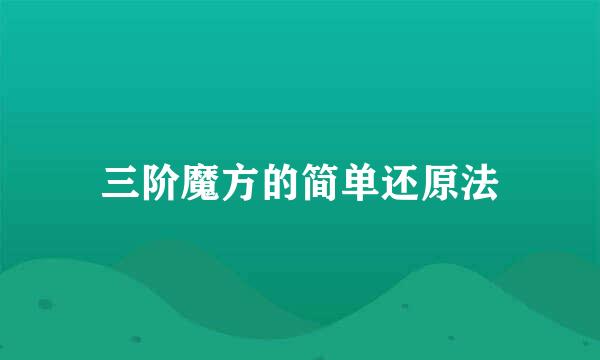 三阶魔方的简单还原法